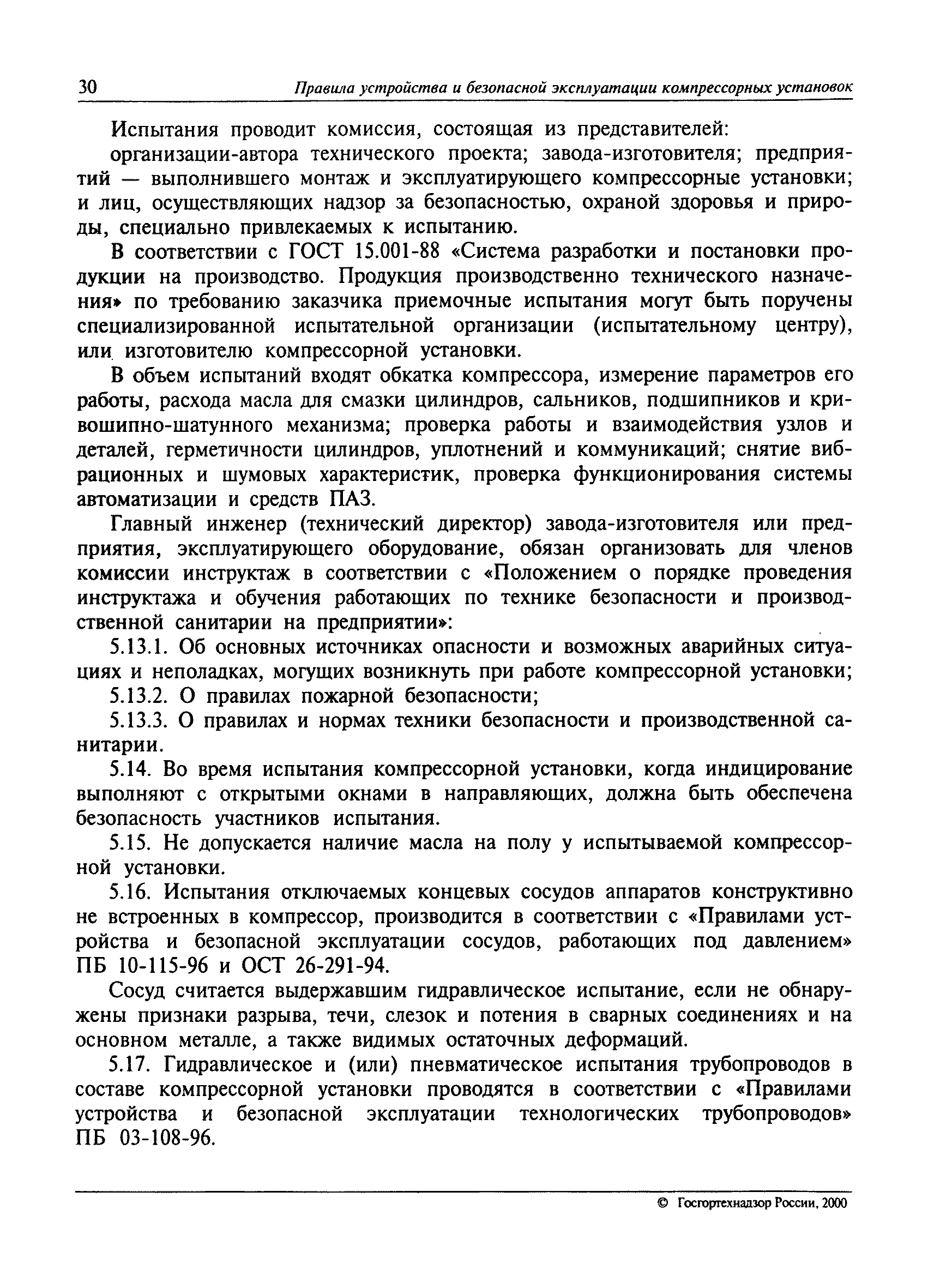 30 Правила устройства и безопасной эксплуатации компрессорных установок

Испытания проводит комиссия, состоящая из представителей:

организации-автора технического проекта; завода-изготовителя; предприятий — выполнившего монтаж и эксплуатирующего компрессорные установки; и лиц, осуществляющих надзор за безопасностью, охраной здоровья и природы, специально привлекаемых к испытанию.

В соответствии с ГОСТ 15.001-88 «Система разработки и постановки продукции на производство. Продукция производственно технического назначения» по требованию заказчика приемочные испытания могут быть поручены специализированной испытательной организации (испытательному центру), или изготовителю компрессорной установки.

В объем испытаний входят обкатка компрессора, измерение параметров его работы, расхода масла для смазки цилиндров, сальников, подшипников и кривошипно-шатунного механизма; проверка работы и взаимодействия узлов и деталей, герметичности цилиндров, уплотнений и коммуникаций; снятие вибрационных и шумовых характеристик, проверка функционирования системы автоматизации и средств ПАЗ.

Главный инженер (технический директор) завода-изготовителя или предприятия, эксплуатирующего оборудование, обязан организовать для членов комиссии инструктаж в соответствии с «Положением о порядке проведения инструктажа и обучения работающих по технике безопасности и производственной санитарии на предприятии»:

5.13.1. Об основных источниках опасности и возможных аварийных ситуациях и неполадках, могущих возникнуть при работе компрессорной установки;

5.13.2. О правилах пожарной безопасности;

5.13.3. О правилах и нормах техники безопасности и производственной санитарии.

5.14. Во время испытания компрессорной установки, когда индицирование выполняют с открытыми окнами в направляющих, должна быть обеспечена безопасность участников испытания.

5.15. Не допускается наличие масла на полу у испытываемой компрессорной установки.

5.16. Испытания отключаемых концевых сосудов аппаратов конструктивно не встроенных в компрессор, производится в соответствии с «Правилами устройства и безопасной эксплуатации сосудов, работающих под давлением» ПБ 10-115-96 и ОСТ 26-291-94.

Сосуд считается выдержавшим гидравлическое испытание, если не обнаружены признаки разрыва, течи, слезок и потения в сварных соединениях и на основном металле, а также видимых остаточных деформаций.

5.17. Гидравлическое и (или) пневматическое испытания трубопроводов в составе компрессорной установки проводятся в соответствии с «Правилами устройства и безопасной эксплуатации технологических трубопроводов» ПБ 03-108-96.

© Госгортехнадзор России, 2000